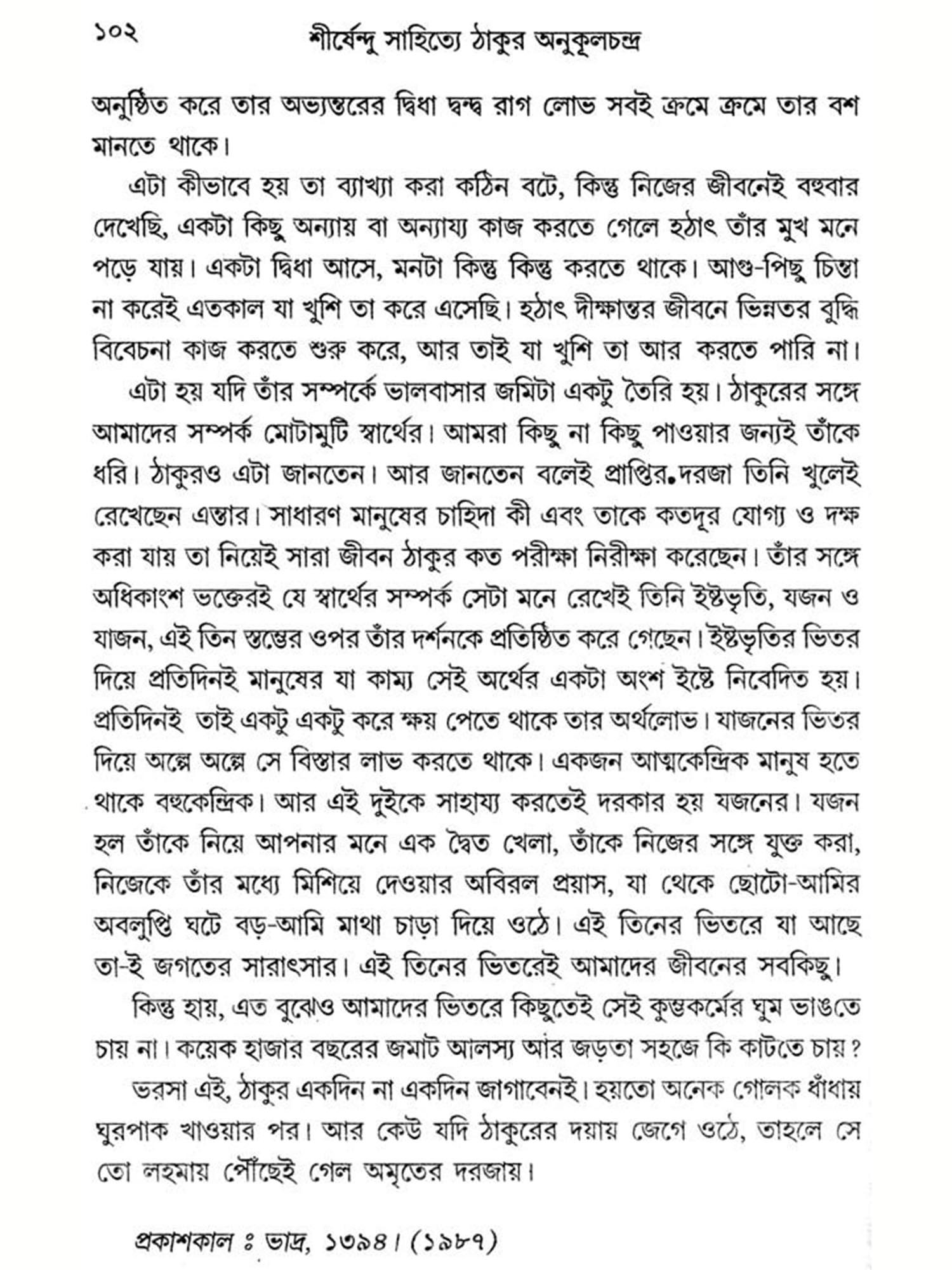 ১০২ শীর্ষেন্দু সাহিত্যে ঠাকুর অনুকূলচন্দ্র

অনুষ্ঠিত করে তার অভ্যন্তরের দ্বিধা দ্বন্দ্ব রাগ লোভ সবই ক্রমে ক্রমে তার বশ মানতে থাকে।

এটা কীভাবে হয় তা ব্যাখ্যা করা কঠিন বটে, কিন্তু নিজের জীবনেই বহুবার দেখেছি, একটা কিছু অন্যায় বা অন্যায্য কাজ করতে গেলে হঠাৎ তাঁর মুখ মনে পড়ে যায়। একটা দ্বিধা আসে, মনটা কিন্তু কিন্তু করতে থাকে। আগু-পিছু চিন্তা না করেই এতকাল যা খুশি তা করে এসেছি। হঠাৎ দীক্ষান্তর জীবনে ভিন্নতর বুদ্ধি বিবেচনা কাজ করতে শুরু করে, আর তাই যা খুশি তা আর করতে পারি না।

এটা হয় যদি তাঁর সম্পর্কে ভালবাসার জমিটা একটু তৈরি হয়। ঠাকুরের সঙ্গে আমাদের সম্পর্ক মোটামুটি স্বার্থের। আমরা কিছু না কিছু পাওয়ার জন্যই তাঁকে ধরি। ঠাকুরও এটা জানতেন। আর জানতেন বলেই প্রাপ্তির দরজা তিনি খুলেই রেখেছেন এন্তার। সাধারণ মানুষের চাহিদা কী এবং তাকে কতদূর যোগ্য ও দক্ষ করা যায় তা নিয়েই সারা জীবন ঠাকুর কত পরীক্ষা নিরীক্ষা করেছেন। তাঁর সঙ্গে অধিকাংশ ভক্তেরই যে স্বার্থের সম্পর্ক সেটা মনে রেখেই তিনি ইষ্টভৃতি, যজন ও যাজন, এই তিন স্তম্ভের ওপর তাঁর দর্শনকে প্রতিষ্ঠিত করে গেছেন। ইষ্টভৃতির ভিতর দিয়ে প্রতিদিনই মানুষের যা কাম্য সেই অর্থের একটা অংশ ইষ্টে নিবেদিত হয়। প্রতিদিনই তাই একটু একটু করে ক্ষয় পেতে থাকে তার অর্থলোভ। যাজনের ভিতর দিয়ে অল্পে অল্পে সে বিস্তার লাভ করতে থাকে। একজন আত্মকেন্দ্রিক মানুষ হতে থাকে বহুকেন্দ্রিক। আর এই দুইকে সাহায্য করতেই দরকার হয় যজনের। যজন হল তাঁকে নিয়ে আপনার মনে এক দ্বৈত খেলা, তাঁকে নিজের সঙ্গে যুক্ত করা, নিজেকে তাঁর মধ্যে মিশিয়ে দেওয়ার অবিরল প্রয়াস, যা থেকে ছোটো-আমির অবলুপ্তি ঘটে বড়-আমি মাথা চাড়া দিয়ে ওঠে। এই তিনের ভিতরে যা আছে তা-ই জগতের সারাৎসার। এই তিনের ভিতরেই আমাদের জীবনের সবকিছু।

কিন্তু হায়, এত বুঝেও আমাদের ভিতরে কিছুতেই সেই কুম্ভকর্মের ঘুম ভাঙতে চায় না। কয়েক হাজার বছরের জমাট আলস্য আর জড়তা সহজে কি কাটতে চায়?

ভরসা এই, ঠাকুর একদিন না একদিন জাগাবেনই। হয়তো অনেক গোলক ধাঁধায় ঘুরপাক খাওয়ার পর। আর কেউ যদি ঠাকুরের দয়ায় জেগে ওঠে, তাহলে সে তো লহমায় পৌঁছেই গেল অমৃতের দরজায়।

প্রকাশকাল ঃ ভাদ্র, ১৩৯৪। (১৯৮৭)